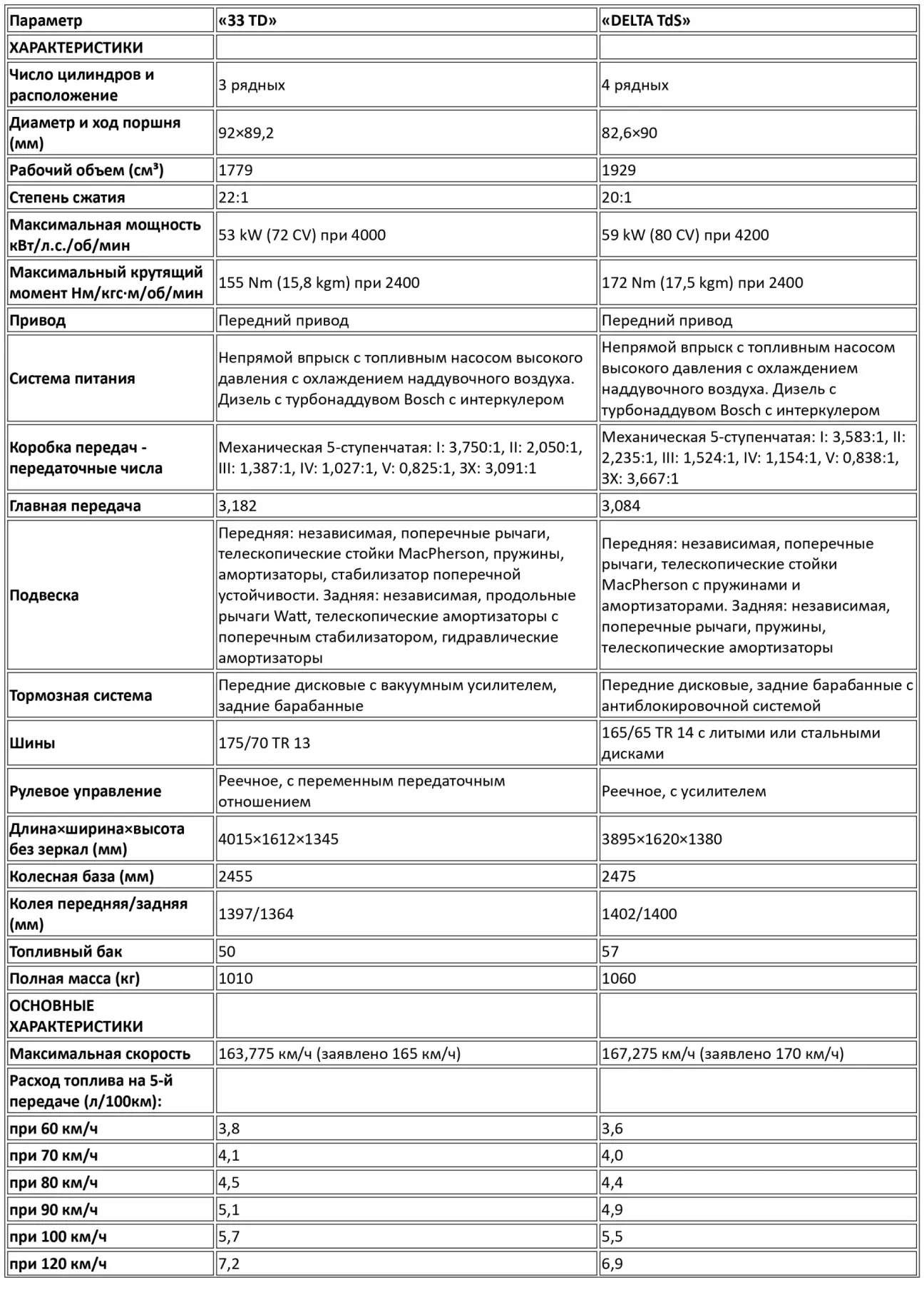 | Параметр | «33 TD» | «DELTA TdS» |
|---|---|---|
| ХАРАКТЕРИСТИКИ | | |
| Число цилиндров и расположение | 3 рядных | 4 рядных |
| Диаметр и ход поршня (мм) | 92×89,2 | 82,6×90 |
| Рабочий объем (см³) | 1779 | 1929 |
| Степень сжатия | 22:1 | 20:1 |
| Максимальная мощность кВт/л.с./об/мин | 53 kW (72 CV) при 4000 | 59 kW (80 CV) при 4200 |
| Максимальный крутящий момент Нм/кгс·м/об/мин | 155 Nm (15,8 kgm) при 2400 | 172 Nm (17,5 kgm) при 2400 |
| Привод | Передний привод | Передний привод |
| Система питания | Непрямой впрыск с топливным насосом высокого давления с охлаждением наддувочного воздуха. Дизель с турбонаддувом Bosch с интеркулером | Непрямой впрыск с топливным насосом высокого давления с охлаждением наддувочного воздуха. Дизель с турбонаддувом Bosch с интеркулером |
| Коробка передач - передаточные числа | Механическая 5-ступенчатая: I: 3,750:1, II: 2,050:1, III: 1,387:1, IV: 1,027:1, V: 0,825:1, ЗХ: 3,091:1 | Механическая 5-ступенчатая: I: 3,583:1, II: 2,235:1, III: 1,524:1, IV: 1,154:1, V: 0,838:1, ЗХ: 3,667:1 |
| Главная передача | 3,182 | 3,084 |
| Подвеска | Передняя: независимая, поперечные рычаги, телескопические стойки MacPherson, пружины, амортизаторы, стабилизатор поперечной устойчивости. Задняя: независимая, продольные рычаги Watt, телескопические амортизаторы с поперечным стабилизатором, гидравлические амортизаторы | Передняя: независимая, поперечные рычаги, телескопические стойки MacPherson с пружинами и амортизаторами. Задняя: независимая, поперечные рычаги, пружины, телескопические амортизаторы |
| Тормозная система | Передние дисковые с вакуумным усилителем, задние барабанные | Передние дисковые, задние барабанные с антиблокировочной системой |
| Шины | 175/70 TR 13 | 165/65 TR 14 с литыми или стальными дисками |
| Рулевое управление | Реечное, с переменным передаточным отношением | Реечное, с усилителем |
| Длина×ширина×высота без зеркал (мм) | 4015×1612×1345 | 3895×1620×1380 |
| Колесная база (мм) | 2455 | 2475 |
| Колея передняя/задняя (мм) | 1397/1364 | 1402/1400 |
| Топливный бак | 50 | 57 |
| Полная масса (кг) | 1010 | 1060 |
| ОСНОВНЫЕ ХАРАКТЕРИСТИКИ | | |
| Максимальная скорость | 163,775 км/ч (заявлено 165 км/ч) | 167,275 км/ч (заявлено 170 км/ч) |
| Расход топлива на 5-й передаче (л/100км): | | |
| при 60 км/ч | 3,8 | 3,6 |
| при 70 км/ч | 4,1 | 4,0 |
| при 80 км/ч | 4,5 | 4,4 |
| при 90 км/ч | 5,1 | 4,9 |
| при 100 км/ч | 5,7 | 5,5 |
| при 120 км/ч | 7,2 | 6,9 |